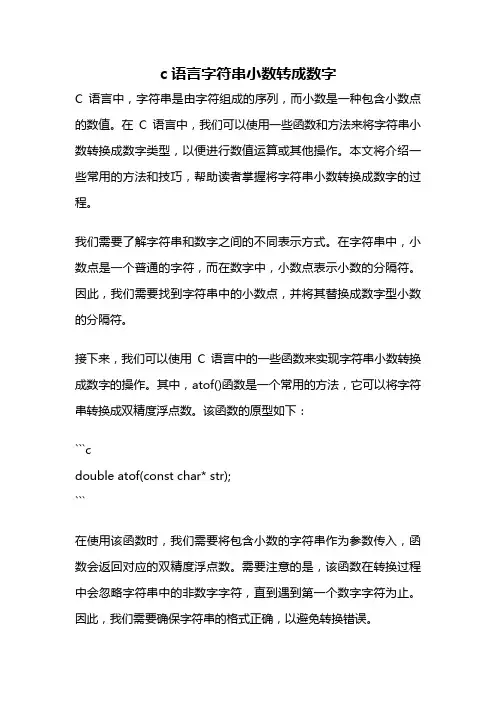 c 语言字符串小数转成数字

C 语言中，字符串是由字符组成的序列，而小数是一种包含小数点的数值。在 C 语言中，我们可以使用一些函数和方法来将字符串小数转换成数字类型，以便进行数值运算或其他操作。本文将介绍一些常用的方法和技巧，帮助读者掌握将字符串小数转换成数字的过程。

我们需要了解字符串和数字之间的不同表示方式。在字符串中，小数点是一个普通的字符，而在数字中，小数点表示小数的分隔符。因此，我们需要找到字符串中的小数点，并将其替换成数字型小数的分隔符。

接下来，我们可以使用 C 语言中的一些函数来实现字符串小数转换成数字的操作。其中，atof()函数是一个常用的方法，它可以将字符串转换成双精度浮点数。该函数的原型如下：

```c
double atof(const char* str);
```

在使用该函数时，我们需要将包含小数的字符串作为参数传入，函数会返回对应的双精度浮点数。需要注意的是，该函数在转换过程中会忽略字符串中的非数字字符，直到遇到第一个数字字符为止。因此，我们需要确保字符串的格式正确，以避免转换错误。